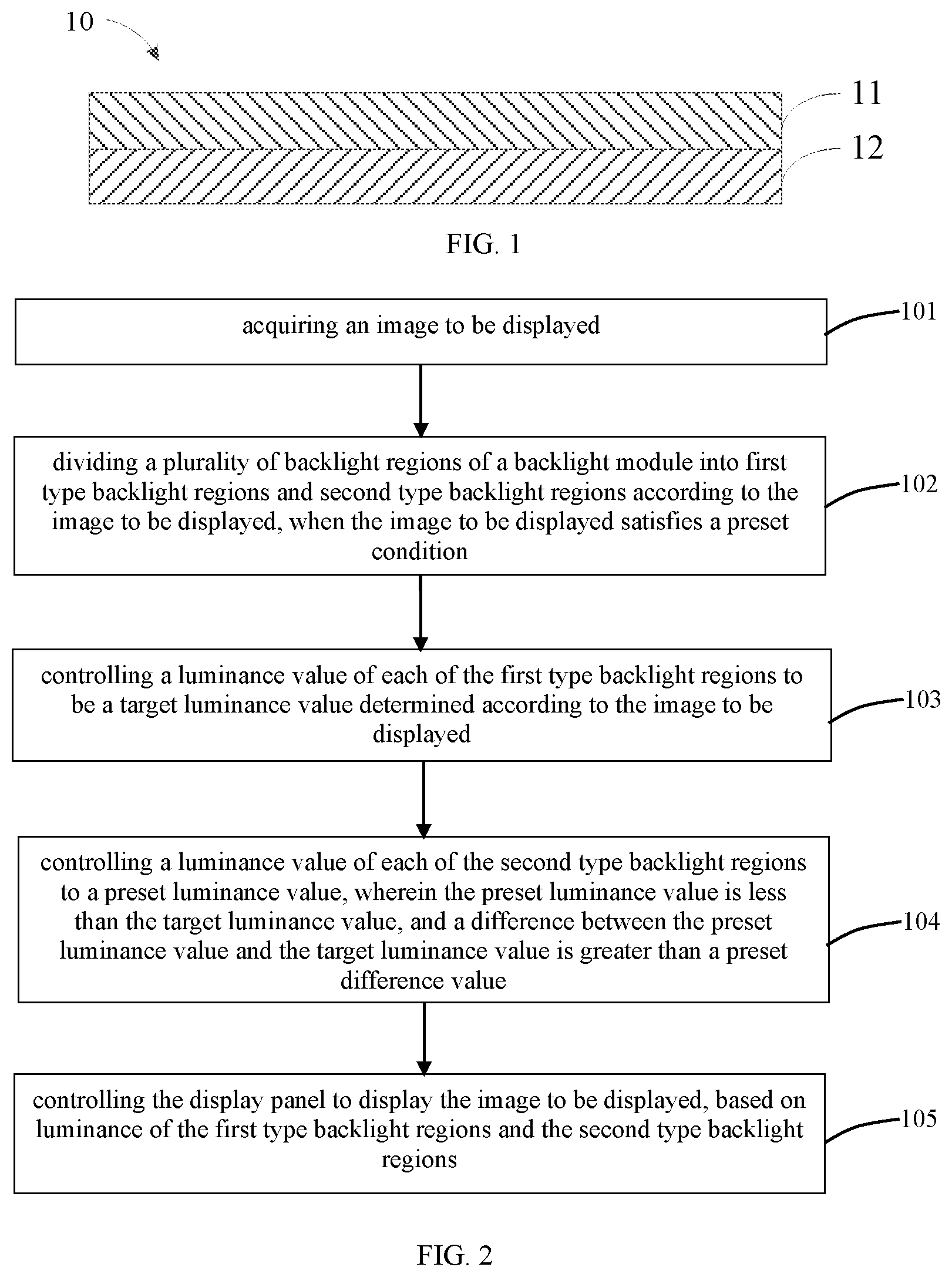 10

11

12

FIG. 1

acquiring an image to be displayed

101

dividing a plurality of backlight regions of a backlight module into first type backlight regions and second type backlight regions according to the image to be displayed, when the image to be displayed satisfies a preset condition

102

controlling a luminance value of each of the first type backlight regions to be a target luminance value determined according to the image to be displayed

103

controlling a luminance value of each of the second type backlight regions to a preset luminance value, wherein the preset luminance value is less than the target luminance value, and a difference between the preset luminance value and the target luminance value is greater than a preset difference value

104

controlling the display panel to display the image to be displayed, based on luminance of the first type backlight regions and the second type backlight regions

105

FIG. 2